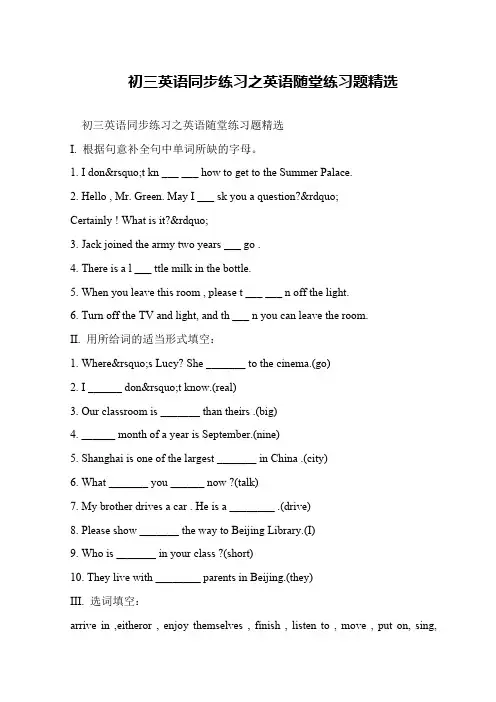 初三英语同步练习之英语随堂练习题精选

初三英语同步练习之英语随堂练习题精选

I. 根据句意补全句中单词所缺的字母。

1. I don&rsquo;t kn ___ ___ how to get to the Summer Palace.

2. Hello , Mr. Green. May I ___ sk you a question?&rdquo;

Certainly ! What is it?&rdquo;

3. Jack joined the army two years ___ go .

4. There is a l ___ ttle milk in the bottle.

5. When you leave this room , please t ___ ___ n off the light.

6. Turn off the TV and light, and th ___ n you can leave the room.

II. 用所给词的适当形式填空：

1. Where&rsquo;s Lucy? She _______ to the cinema.(go)

2. I ______ don&rsquo;t know.(real)

3. Our classroom is _______ than theirs .(big)

4. ______ month of a year is September.(nine)

5. Shanghai is one of the largest _______ in China .(city)

6. What _______ you ______ now ?(talk)

7. My brother drives a car . He is a ________ .(drive)

8. Please show _______ the way to Beijing Library.(I)

9. Who is _______ in your class ?(short)

10. They live with ________ parents in Beijing.(they)

III. 选词填空：

arrive in ,eitheror , enjoy themselves , finish , listen to , move , put on, sing,